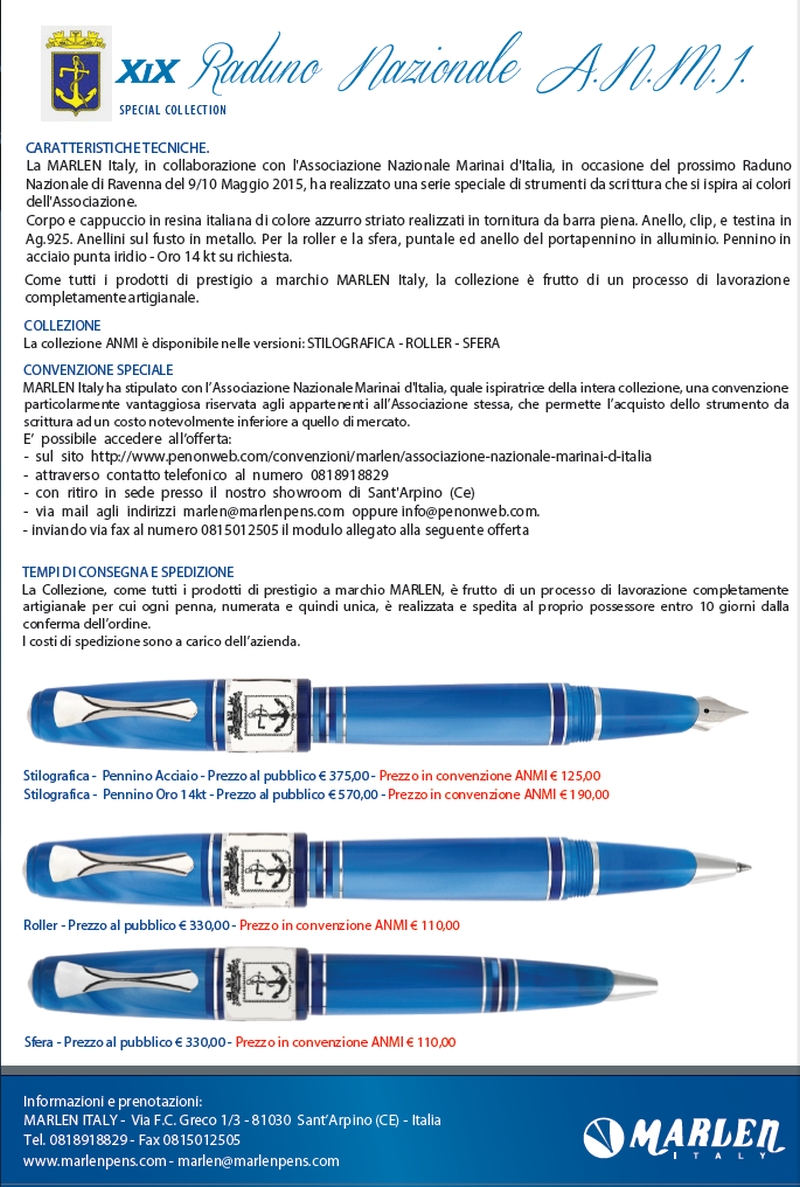 XIX Raduno Nazionale A.N.M.I.
SPECIAL COLLECTION

CARATTERISTICHE TECNICHE.
La MARLEN Italy, in collaborazione con l'Associazione Nazionale Marinai d'Italia, in occasione del prossimo Raduno Nazionale di Ravenna del 9/10 Maggio 2015, ha realizzato una serie speciale di strumenti da scrittura che si ispira ai colori dell'Associazione.
Corpo e cappuccio in resina italiana di colore azzurro striato realizzati in tornitura da barra piena. Anello, clip, e testina in Ag.925. Anellini sul fusto in metallo. Per la roller e la sfera, puntale ed anello del portapennino in alluminio. Pennino in acciaio punta iridio - Oro 14 kt su richiesta.
Come tutti i prodotti di prestigio a marchio MARLEN Italy, la collezione è frutto di un processo di lavorazione completamente artigianale.

COLLEZIONE
La collezione ANMI è disponibile nelle versioni: STILOGRAFICA - ROLLER - SFERA

CONVENZIONE SPECIALE
MARLEN Italy ha stipulato con l'Associazione Nazionale Marinai d'Italia, quale ispiratrice della intera collezione, una convenzione particolarmente vantaggiosa riservata agli appartenenti all'Associazione stessa, che permette l'acquisto dello strumento da scrittura ad un costo notevolmente inferiore a quello di mercato.
E' possibile accedere all'offerta:
- sul sito http://www.penonweb.com/convenzioni/marlen/associazione-nazionale-marinai-d-italia
- attraverso contatto telefonico al numero 0818918829
- con ritiro in sede presso il nostro showroom di Sant'Arpino (Ce)
- via mail agli indirizzi marlen@marlenpens.com oppure info@penonweb.com.
- inviando via fax al numero 0815012505 il modulo allegato alla seguente offerta

TEMPI DI CONSEGNA E SPEDIZIONE
La Collezione, come tutti i prodotti di prestigio a marchio MARLEN, è frutto di un processo di lavorazione completamente artigianale per cui ogni penna, numerata e quindi unica, è realizzata e spedita al proprio possessore entro 10 giorni dalla conferma dell'ordine.
I costi di spedizione sono a carico dell'azienda.

Stilografica - Pennino Acciaio - Prezzo al pubblico € 375,00 - Prezzo in convenzione ANMI € 125,00
Stilografica - Pennino Oro 14kt - Prezzo al pubblico € 570,00 - Prezzo in convenzione ANMI € 190,00

Roller - Prezzo al pubblico € 330,00 - Prezzo in convenzione ANMI € 110,00

Sfera - Prezzo al pubblico € 330,00 - Prezzo in convenzione ANMI € 110,00

Informazioni e prenotazioni:
MARLEN ITALY - Via F.C. Greco 1/3 - 81030 Sant'Arpino (CE) - Italia
Tel. 0818918829 - Fax 0815012505
www.marlenpens.com - marlen@marlenpens.com

MARLEN ITALY